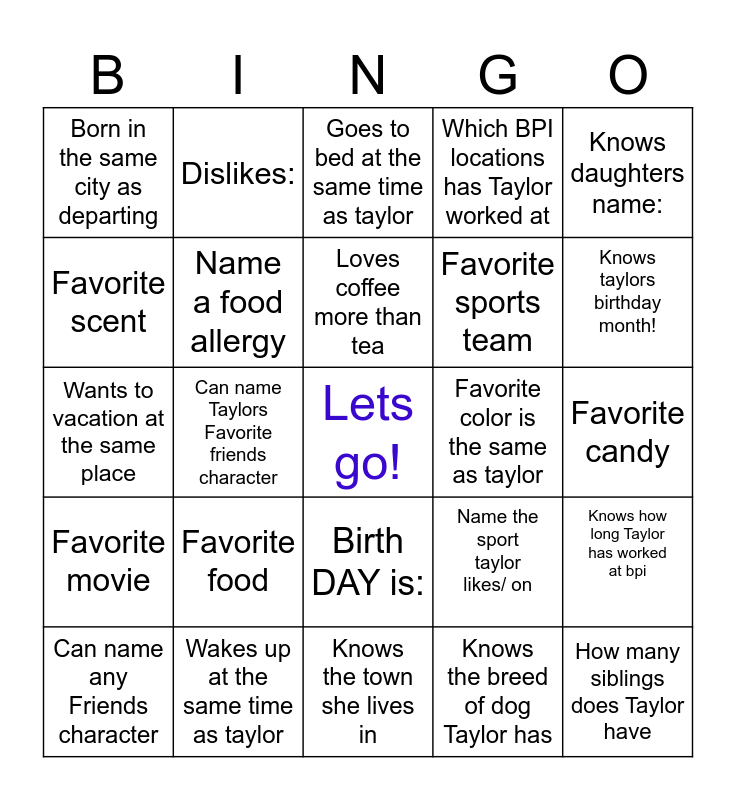 | B | I | N | G | O |
|---|---|---|---|---|
| Born in the same city as departing | Dislikes: | Goes to bed at the same time as taylor | Which BPI locations has Taylor worked at | Knows daughters name: |
| Favorite scent | Name a food allergy | Loves coffee more than tea | Favorite sports team | Knows taylors birthday month! |
| Wants to vacation at the same place | Can name Taylors Favorite friends character | Lets go! | Favorite color is the same as taylor | Favorite candy |
| Favorite movie | Favorite food | Birth DAY is: | Name the sport taylor likes/ on | Knows how long Taylor has worked at bpi |
| Can name any Friends character | Wakes up at the same time as taylor | Knows the town she lives in | Knows the breed of dog Taylor has | How many siblings does Taylor have |